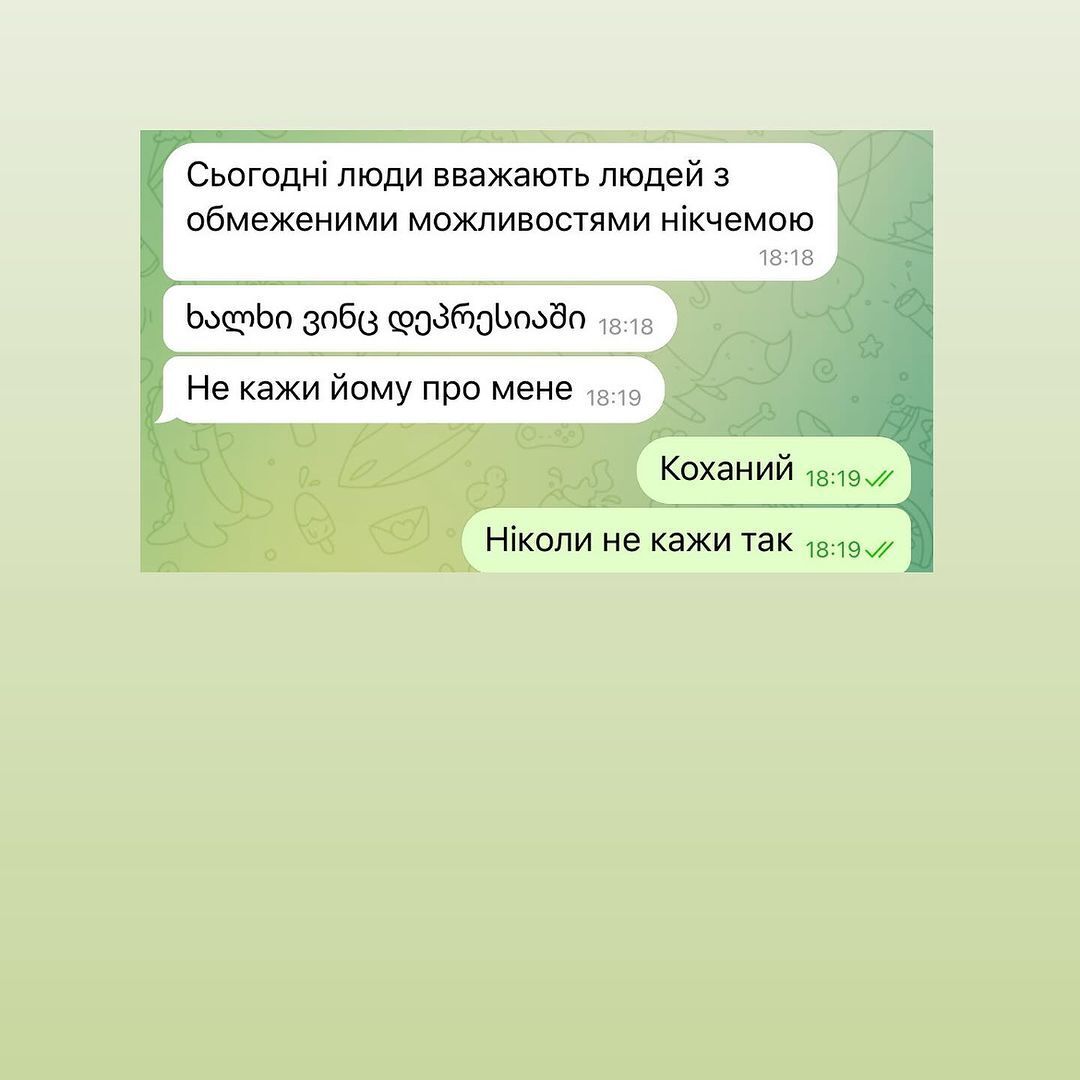 Сьогодні люди вважають людей з обмеженими можливостями нікчемою 18:18

ხალხი ვინც დეპრესიაში 18:18

Не кажи йому про мене 18:19

Коханий 18:19

Ніколи не кажи так 18:19